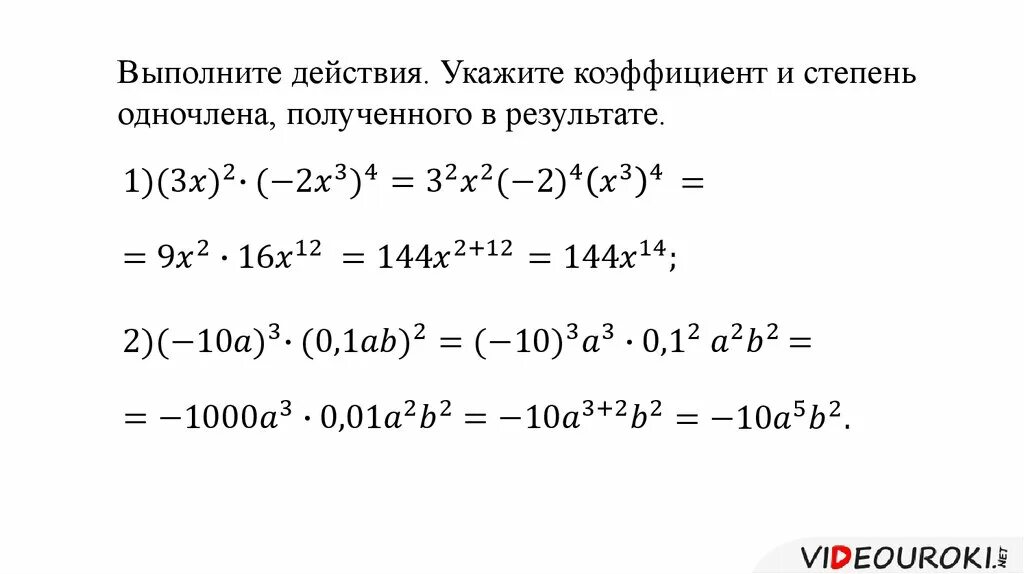 Выполните действия. Укажите коэффициент и степень одночлена, полученного в результате.

$1)(3x)^2 \cdot (-2x^3)^4 = 3^2x^2(-2)^4(x^3)^4 =$

$= 9x^2 \cdot 16x^{12} = 144x^{2+12} = 144x^{14};$

$2)(-10a)^3 \cdot (0{,}1ab)^2 = (-10)^3a^3 \cdot 0{,}1^2\ a^2b^2 =$

$= -1000a^3 \cdot 0{,}01a^2b^2 = -10a^{3+2}b^2 = -10a^5b^2.$

VIDEOUROKI.NET